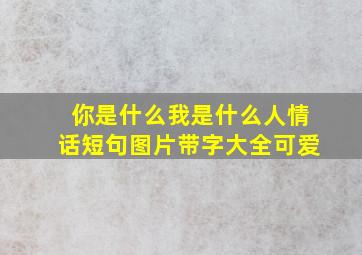 你是什么我是什么人情话短句图片带字大全可爱